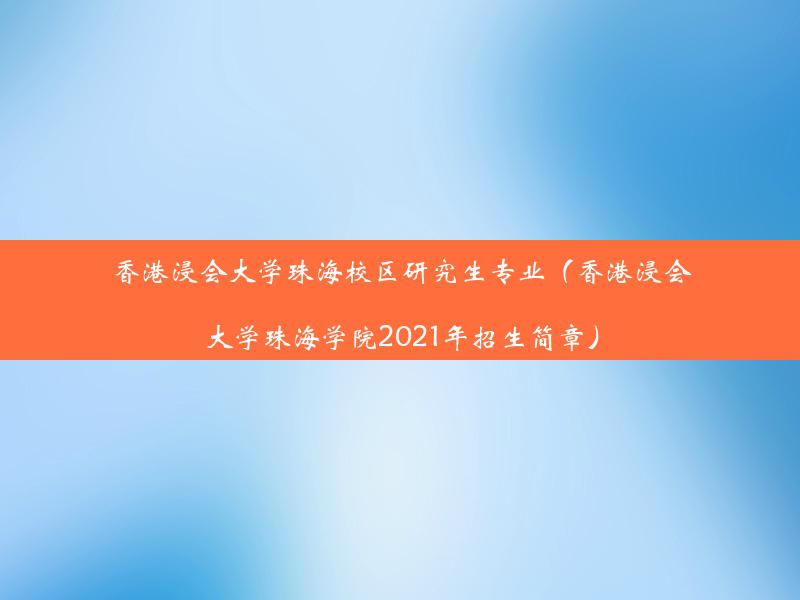 香港浸会大学珠海校区研究生专业（香港浸会大学珠海学院2021年招生简章）